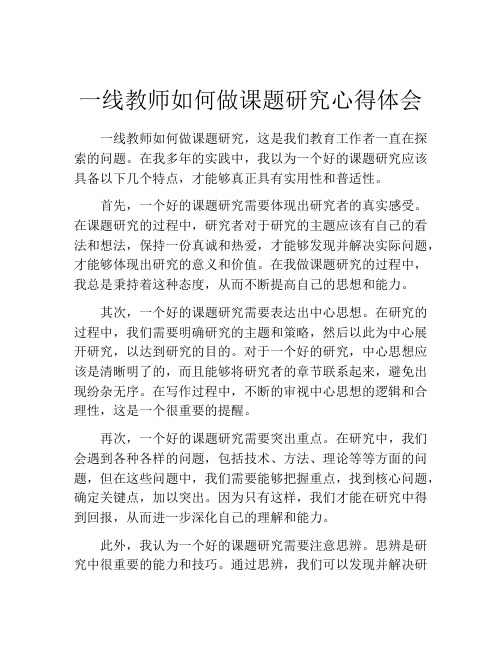 一线教师如何做课题研究心得体会

一线教师如何做课题研究，这是我们教育工作者一直在探索的问题。在我多年的实践中，我以为一个好的课题研究应该具备以下几个特点，才能够真正具有实用性和普适性。

首先，一个好的课题研究需要体现出研究者的真实感受。在课题研究的过程中，研究者对于研究的主题应该有自己的看法和想法，保持一份真诚和热爱，才能够发现并解决实际问题，才能够体现出研究的意义和价值。在我做课题研究的过程中，我总是秉持着这种态度，从而不断提高自己的思想和能力。

其次，一个好的课题研究需要表达出中心思想。在研究的过程中，我们需要明确研究的主题和策略，然后以此为中心展开研究，以达到研究的目的。对于一个好的研究，中心思想应该是清晰明了的，而且能够将研究者的章节联系起来，避免出现纷杂无序。在写作过程中，不断的审视中心思想的逻辑和合理性，这是一个很重要的提醒。

再次，一个好的课题研究需要突出重点。在研究中，我们会遇到各种各样的问题，包括技术、方法、理论等等方面的问题，但在这些问题中，我们需要能够把握重点，找到核心问题，确定关键点，加以突出。因为只有这样，我们才能在研究中得到回报，从而进一步深化自己的理解和能力。

此外，我认为一个好的课题研究需要注意思辨。思辨是研究中很重要的能力和技巧。通过思辨，我们可以发现并解决研